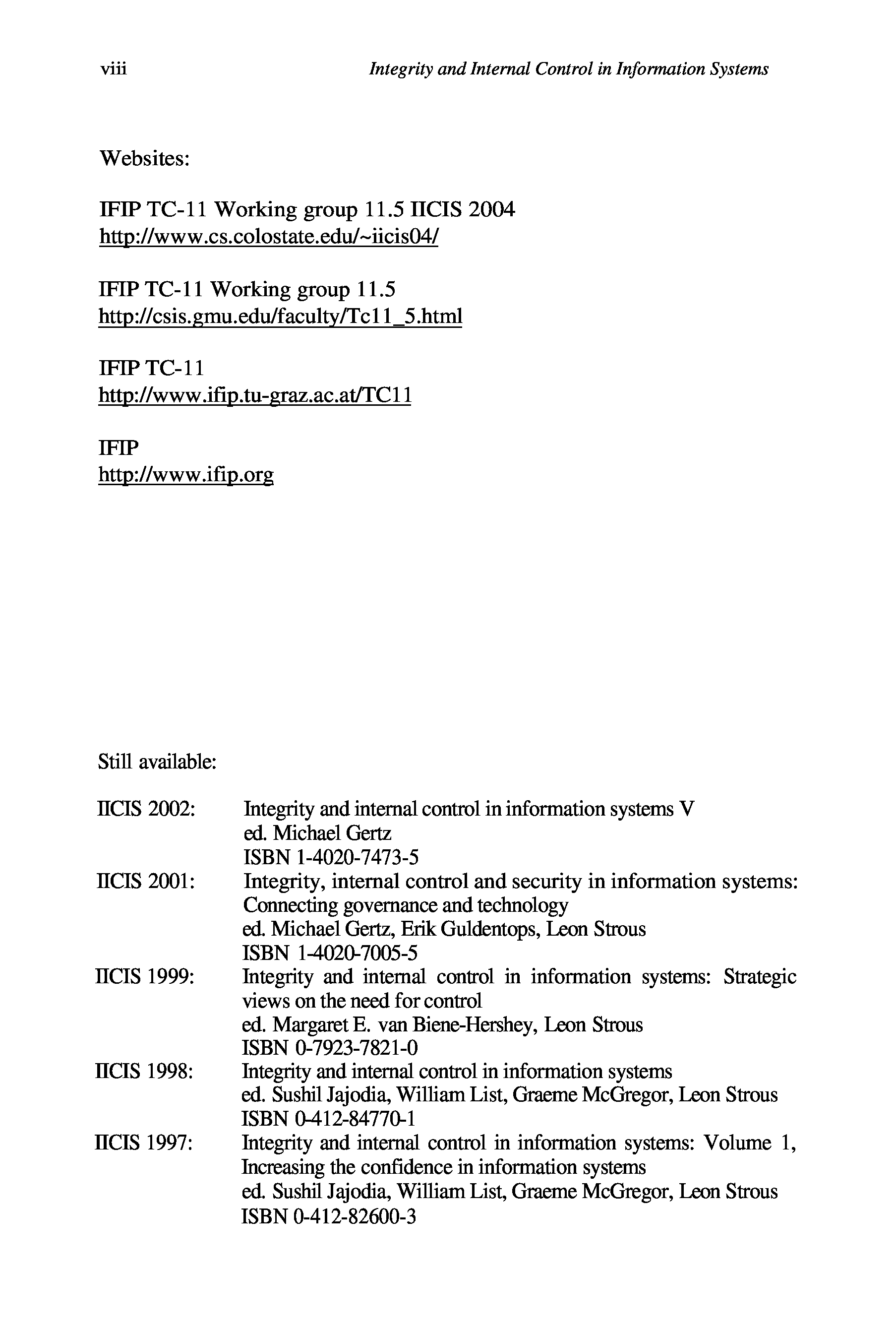 viii Integrity and Internal Control in Information Systems

Websites:

IFIP TC-11 Working group 11.5 IICIS 2004
http://www.cs.colostate.edu/~iicis04/

IFIP TC-11 Working group 11.5
http://csis.gmu.edu/faculty/Tc11_5.html

IFIP TC-11
http://www.ifip.tu-graz.ac.at/TC11

IFIP
http://www.ifip.org

Still available:

IICIS 2002: Integrity and internal control in information systems V
ed. Michael Gertz
ISBN 1-4020-7473-5

IICIS 2001: Integrity, internal control and security in information systems: Connecting governance and technology
ed. Michael Gertz, Erik Guldentops, Leon Strous
ISBN 1-4020-7005-5

IICIS 1999: Integrity and internal control in information systems: Strategic views on the need for control
ed. Margaret E. van Biene-Hershey, Leon Strous
ISBN 0-7923-7821-0

IICIS 1998: Integrity and internal control in information systems
ed. Sushil Jajodia, William List, Graeme McGregor, Leon Strous
ISBN 0-412-84770-1

IICIS 1997: Integrity and internal control in information systems: Volume 1, Increasing the confidence in information systems
ed. Sushil Jajodia, William List, Graeme McGregor, Leon Strous
ISBN 0-412-82600-3